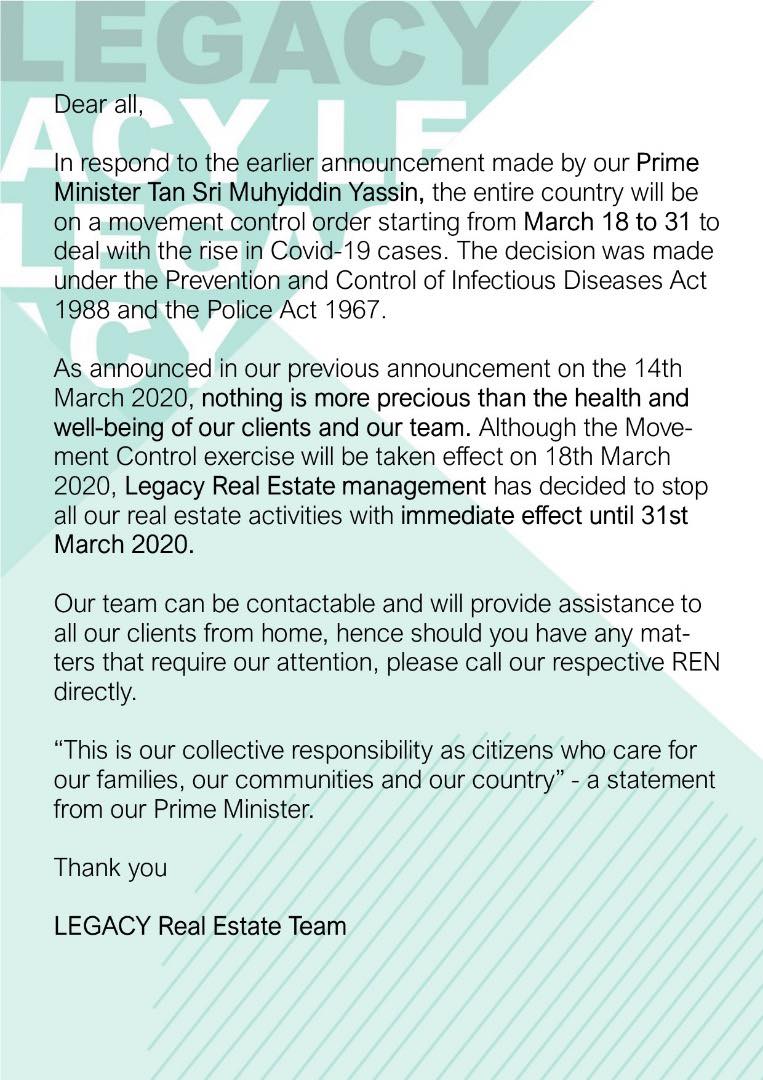 LEGACY

Dear all,

In respond to the earlier announcement made by our Prime Minister Tan Sri Muhyiddin Yassin, the entire country will be on a movement control order starting from March 18 to 31 to deal with the rise in Covid-19 cases. The decision was made under the Prevention and Control of Infectious Diseases Act 1988 and the Police Act 1967.

As announced in our previous announcement on the 14th March 2020, nothing is more precious than the health and well-being of our clients and our team. Although the Movement Control exercise will be taken effect on 18th March 2020, Legacy Real Estate management has decided to stop all our real estate activities with immediate effect until 31st March 2020.

Our team can be contactable and will provide assistance to all our clients from home, hence should you have any matters that require our attention, please call our respective REN directly.

“This is our collective responsibility as citizens who care for our families, our communities and our country” - a statement from our Prime Minister.

Thank you

LEGACY Real Estate Team